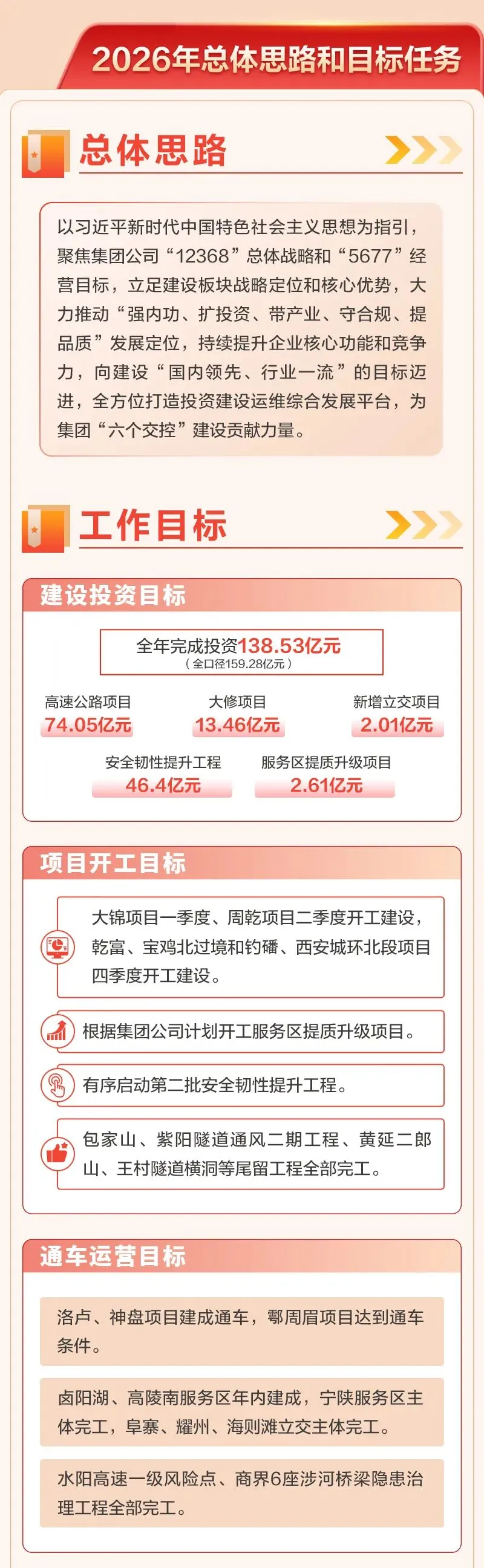 2026年总体思路和目标任务

总体思路

以习近平新时代中国特色社会主义思想为指引，聚焦集团公司“12368”总体战略和“5677”经营目标，立足建设板块战略定位和核心优势，大力推动“强内功、扩投资、带产业、守合规、提品质”发展定位，持续提升企业核心功能和竞争力，向建设“国内领先、行业一流”的目标迈进，全方位打造投资建设运维综合发展平台，为集团“六个交控”建设贡献力量。

工作目标

建设投资目标

全年完成投资138.53亿元
（全口径159.28亿元）

高速公路项目
74.05亿元

大修项目
13.46亿元

新增立交项目
2.01亿元

安全韧性提升工程
46.4亿元

服务区提质升级项目
2.61亿元

项目开工目标

大锦项目一季度、周乾项目二季度开工建设，乾富、宝鸡北过境和钓磻、西安城环北段项目四季度开工建设。

根据集团公司计划开工服务区提质升级项目。

有序启动第二批安全韧性提升工程。

包家山、紫阳隧道通风二期工程、黄延二郎山、王村隧道横洞等尾留工程全部完工。

通车运营目标

洛卢、神盘项目建成通车，鄠周眉项目达到通车条件。

卤阳湖、高陵南服务区年内建成，宁陕服务区主体完工，阜寨、耀州、海则滩立交主体完工。

水阳高速一级风险点、商界6座涉河桥梁隐患治理工程全部完工。